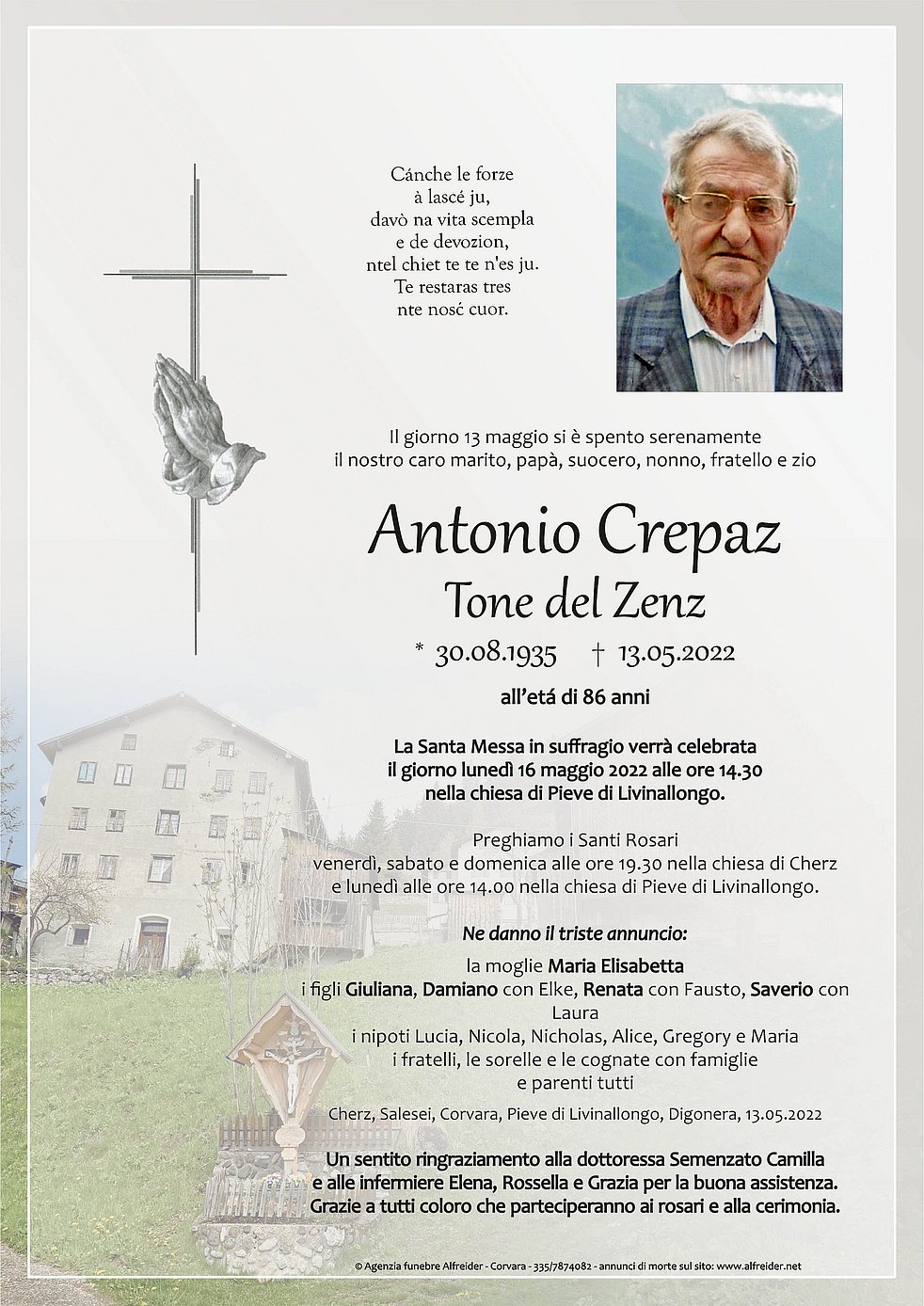 Cánche le forze
à lascé ju,
davò na vita scempla
e de devozion,
ntel chiet te te n'es ju.
Te restaras tres
nte nosć cuor.

Il giorno 13 maggio si è spento serenamente
il nostro caro marito, papà, suocero, nonno, fratello e zio

Antonio Crepaz
Tone del Zenz

* 30.08.1935 † 13.05.2022

all'etá di 86 anni

La Santa Messa in suffragio verrà celebrata
il giorno lunedì 16 maggio 2022 alle ore 14.30
nella chiesa di Pieve di Livinallongo.

Preghiamo i Santi Rosari
venerdì, sabato e domenica alle ore 19.30 nella chiesa di Cherz
e lunedì alle ore 14.00 nella chiesa di Pieve di Livinallongo.

Ne danno il triste annuncio:

la moglie Maria Elisabetta
i figli Giuliana, Damiano con Elke, Renata con Fausto, Saverio con Laura
i nipoti Lucia, Nicola, Nicholas, Alice, Gregory e Maria
i fratelli, le sorelle e le cognate con famiglie
e parenti tutti

Cherz, Salesei, Corvara, Pieve di Livinallongo, Digonera, 13.05.2022

Un sentito ringraziamento alla dottoressa Semenzato Camilla
e alle infermiere Elena, Rossella e Grazia per la buona assistenza.
Grazie a tutti coloro che parteciperanno ai rosari e alla cerimonia.

© Agenzia funebre Alfreider - Corvara - 335/7874082 - annunci di morte sul sito: www.alfreider.net